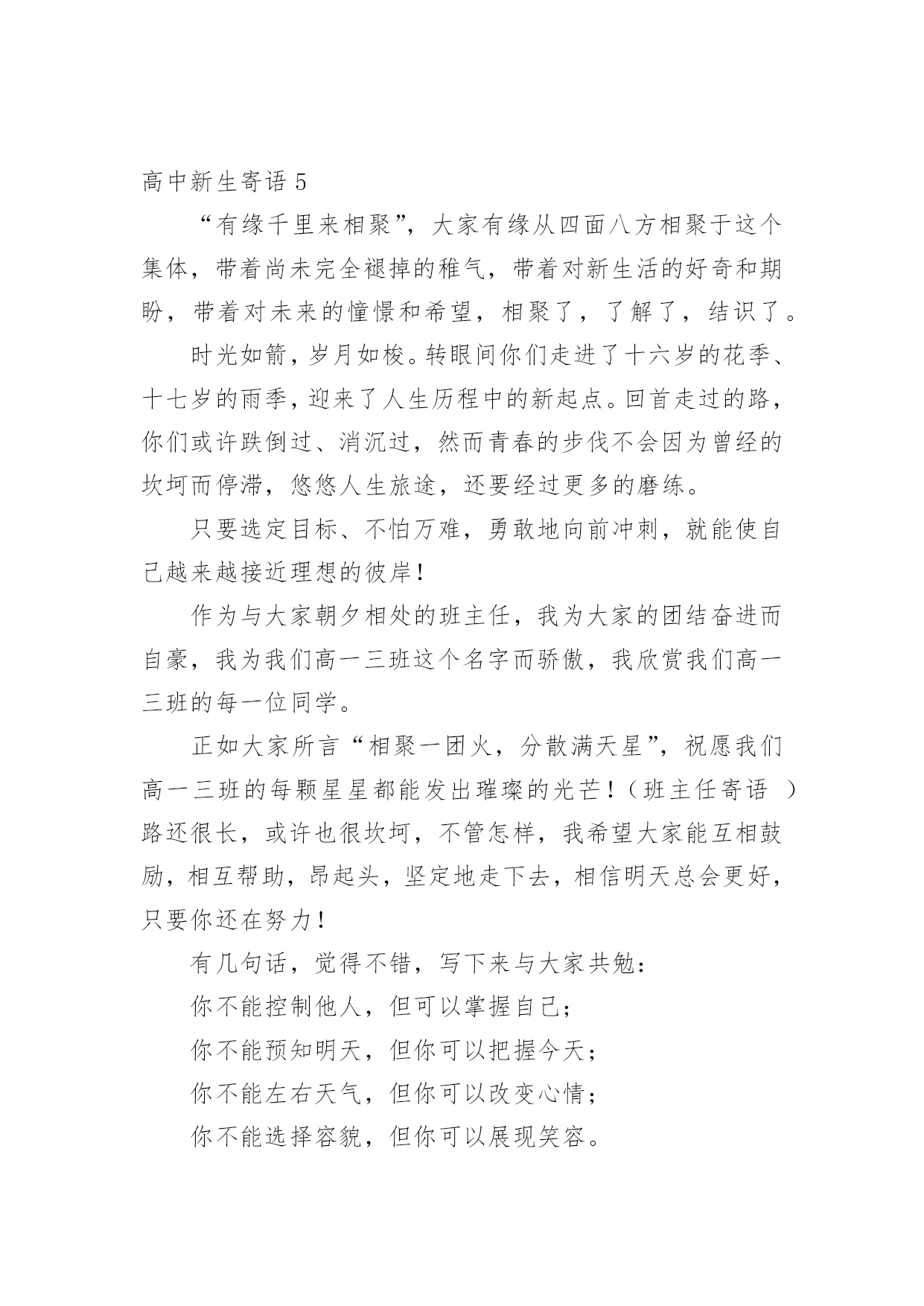 高中新生寄语 5

“有缘千里来相聚”，大家有缘从四面八方相聚于这个集体，带着尚未完全褪掉的稚气，带着对新生活的好奇和期盼，带着对未来的憧憬和希望，相聚了，了解了，结识了。

时光如箭，岁月如梭。转眼间你们走进了十六岁的花季、十七岁的雨季，迎来了人生历程中的新起点。回首走过的路，你们或许跌倒过、消沉过，然而青春的步伐不会因为曾经的坎坷而停滞，悠悠人生旅途，还要经过更多的磨练。

只要选定目标、不怕万难，勇敢地向前冲刺，就能使自己越来越接近理想的彼岸！

作为与大家朝夕相处的班主任，我为大家的团结奋进而自豪，我为我们高一三班这个名字而骄傲，我欣赏我们高一三班的每一位同学。

正如大家所言“相聚一团火，分散满天星”，祝愿我们高一三班的每颗星星都能发出璀璨的光芒！（班主任寄语 ）路还很长，或许也很坎坷，不管怎样，我希望大家能互相鼓励，相互帮助，昂起头，坚定地走下去，相信明天总会更好，只要你还在努力！

有几句话，觉得不错，写下来与大家共勉：

你不能控制他人，但可以掌握自己；

你不能预知明天，但你可以把握今天；

你不能左右天气，但你可以改变心情；

你不能选择容貌，但你可以展现笑容。